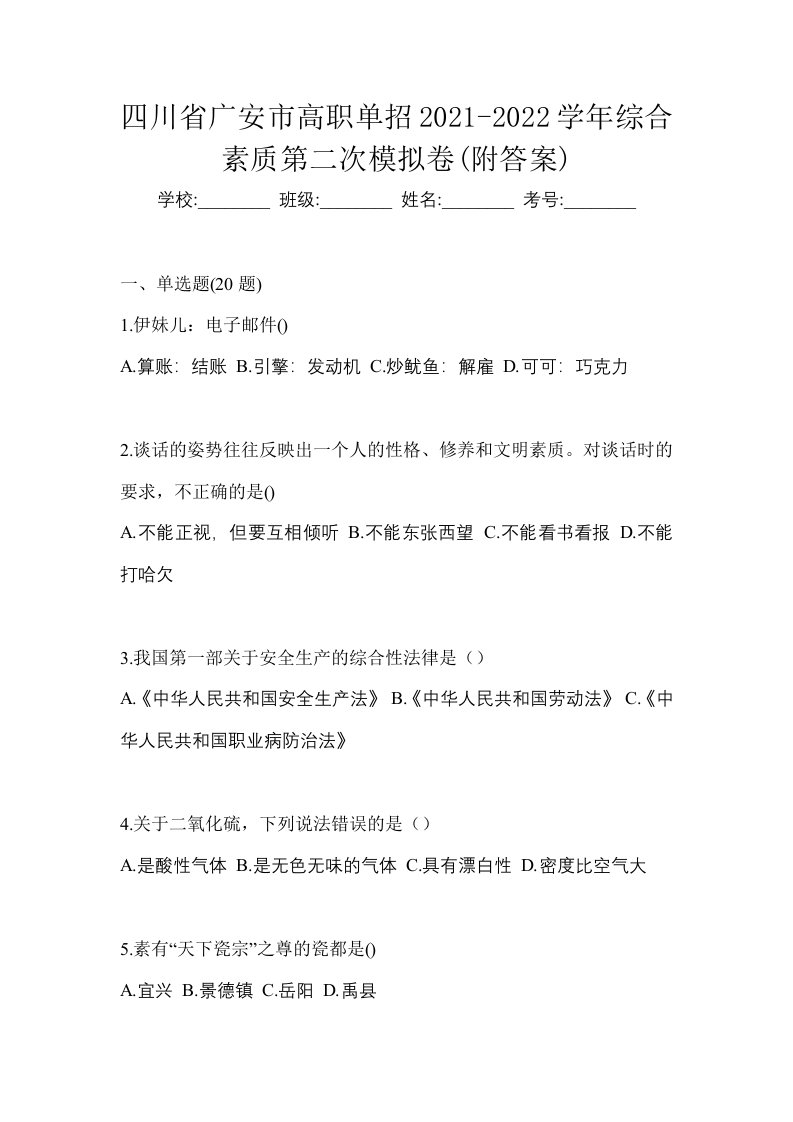 四川省广安市高职单招2021-2022学年综合素质第二次模拟卷(附答案)

学校:________ 班级:________ 姓名:________ 考号:________

一、单选题(20 题)

1.伊妹儿：电子邮件()

A.算账：结账 B.引擎：发动机 C.炒鱿鱼：解雇 D.可可：巧克力

2.谈话的姿势往往反映出一个人的性格、修养和文明素质。对谈话时的要求，不正确的是()

A.不能正视，但要互相倾听 B.不能东张西望 C.不能看书看报 D.不能打哈欠

3.我国第一部关于安全生产的综合性法律是（）

A.《中华人民共和国安全生产法》 B.《中华人民共和国劳动法》 C.《中华人民共和国职业病防治法》

4.关于二氧化硫，下列说法错误的是（）

A.是酸性气体 B.是无色无味的气体 C.具有漂白性 D.密度比空气大

5.素有“天下瓷宗”之尊的瓷都是()

A.宜兴 B.景德镇 C.岳阳 D.禹县